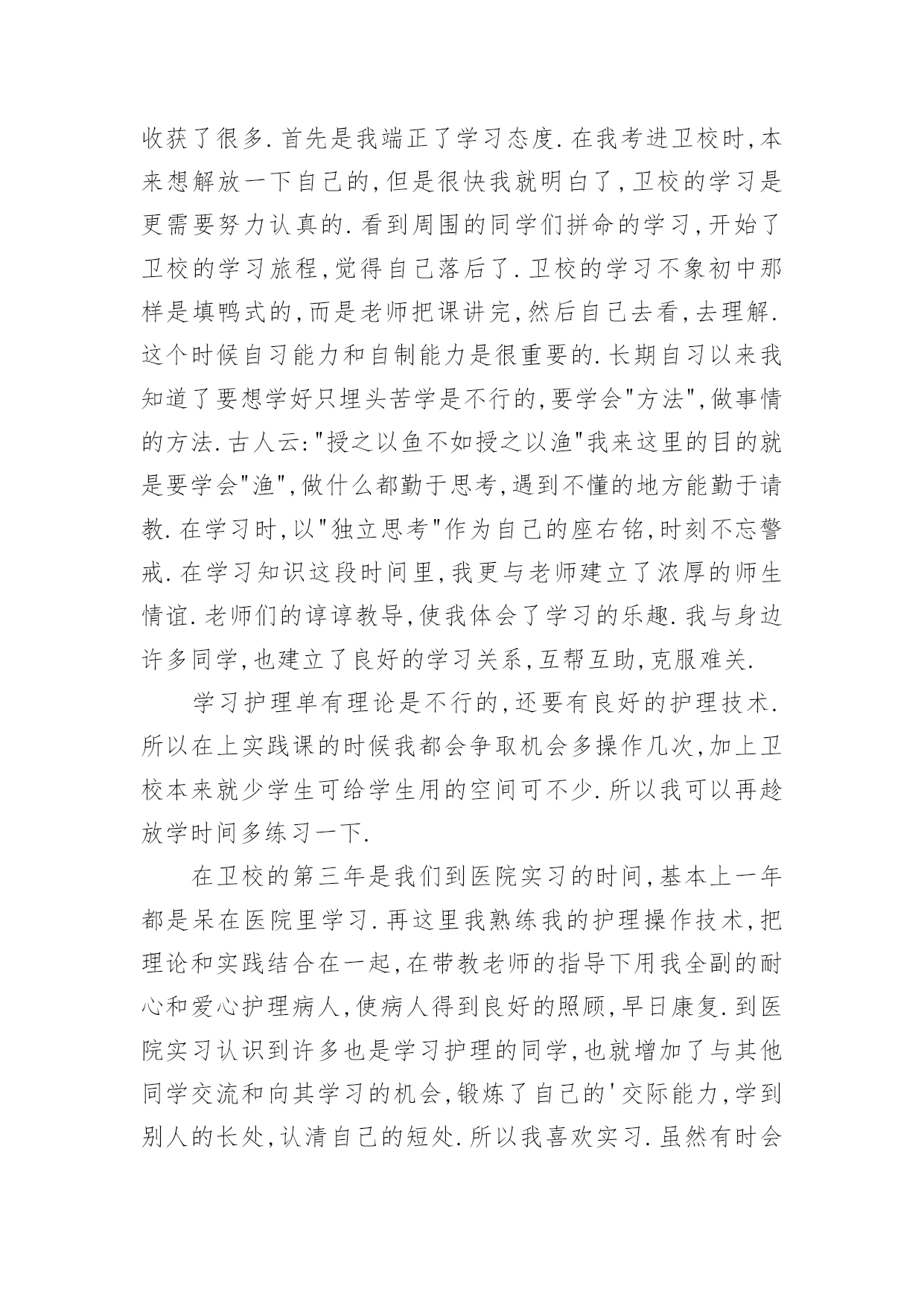 收获了很多.首先是我端正了学习态度.在我考进卫校时,本来想解放一下自己的,但是很快我就明白了,卫校的学习是更需要努力认真的.看到周围的同学们拼命的学习,开始了卫校的学习旅程,觉得自己落后了.卫校的学习不象初中那样是填鸭式的,而是老师把课讲完,然后自己去看,去理解.这个时候自习能力和自制能力是很重要的.长期自习以来我知道了要想学好只埋头苦学是不行的,要学会"方法",做事情的方法.古人云:"授之以鱼不如授之以渔"我来这里的目的就是要学会"渔",做什么都勤于思考,遇到不懂的地方能勤于请教.在学习时,以"独立思考"作为自己的座右铭,时刻不忘警戒.在学习知识这段时间里,我更与老师建立了浓厚的师生情谊.老师们的谆谆教导,使我体会了学习的乐趣.我与身边许多同学,也建立了良好的学习关系,互帮互助,克服难关.

学习护理单有理论是不行的,还要有良好的护理技术.所以在上实践课的时候我都会争取机会多操作几次,加上卫校本来就少学生可给学生用的空间可不少.所以我可以再趁放学时间多练习一下.

在卫校的第三年是我们到医院实习的时间,基本上一年都是呆在医院里学习.再这里我熟练我的护理操作技术,把理论和实践结合在一起,在带教老师的指导下用我全副的耐心和爱心护理病人,使病人得到良好的照顾,早日康复.到医院实习认识到许多也是学习护理的同学,也就增加了与其他同学交流和向其学习的机会,锻炼了自己的'交际能力,学到别人的长处,认清自己的短处.所以我喜欢实习.虽然有时会